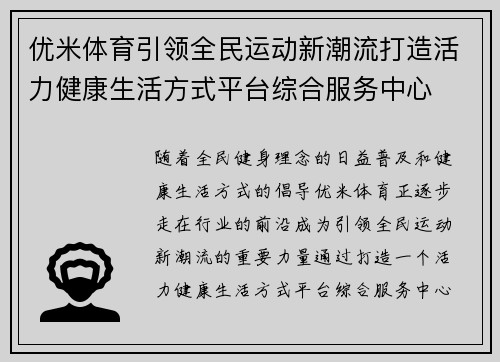 优米体育引领全民运动新潮流打造活力健康生活方式平台综合服务中心

随着全民健身理念的日益普及和健康生活方式的倡导优米体育正逐步走在行业的前沿成为引领全民运动新潮流的重要力量通过打造一个活力健康生活方式平台综合服务中心